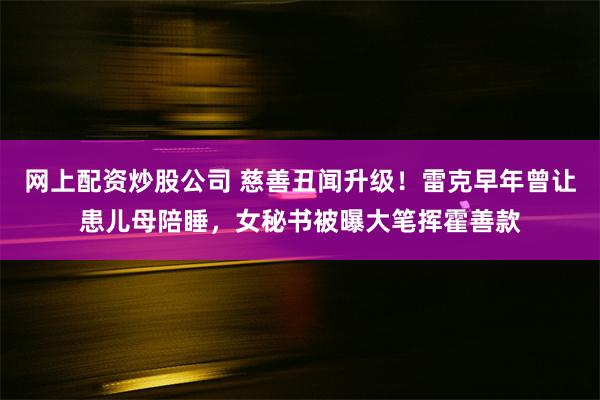 网上配资炒股公司 慈善丑闻升级！雷克早年曾让患儿母陪睡，女秘书被曝大笔挥霍善款